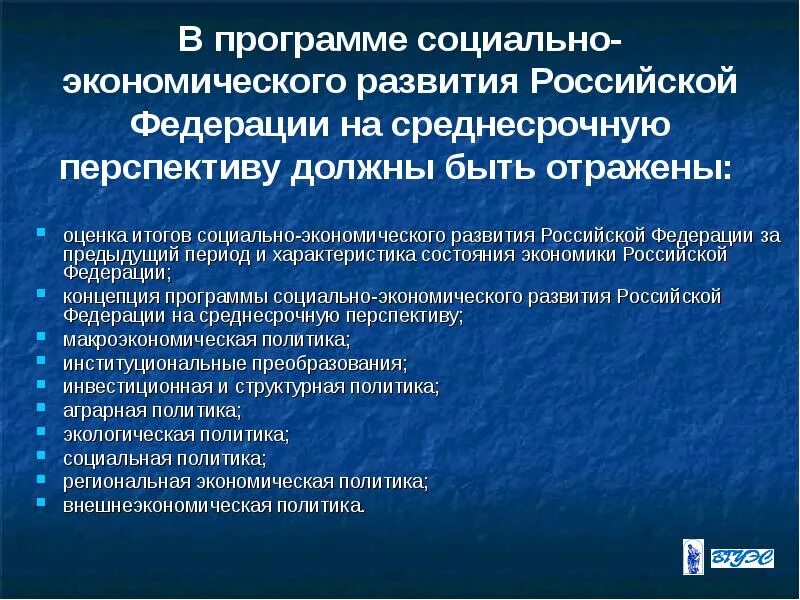 В программе социально-экономического развития Российской Федерации на среднесрочную перспективу должны быть отражены:

- оценка итогов социально-экономического развития Российской Федерации за предыдущий период и характеристика состояния экономики Российской Федерации;
- концепция программы социально-экономического развития Российской Федерации на среднесрочную перспективу;
- макроэкономическая политика;
- институциональные преобразования;
- инвестиционная и структурная политика;
- аграрная политика;
- экологическая политика;
- социальная политика;
- региональная экономическая политика;
- внешнеэкономическая политика.

ВГУЭС